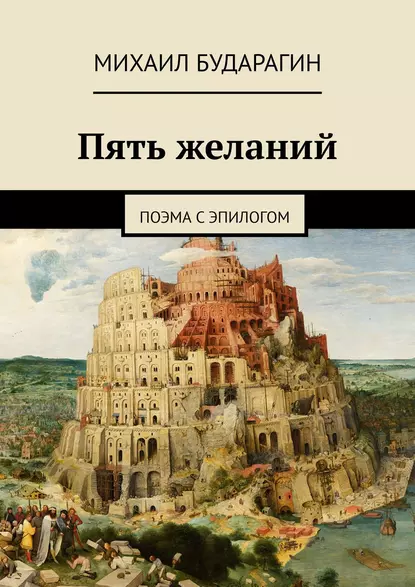 МИХАИЛ БУДАРАГИН

Пять желаний

ПОЭМА С ЭПИЛОГОМ